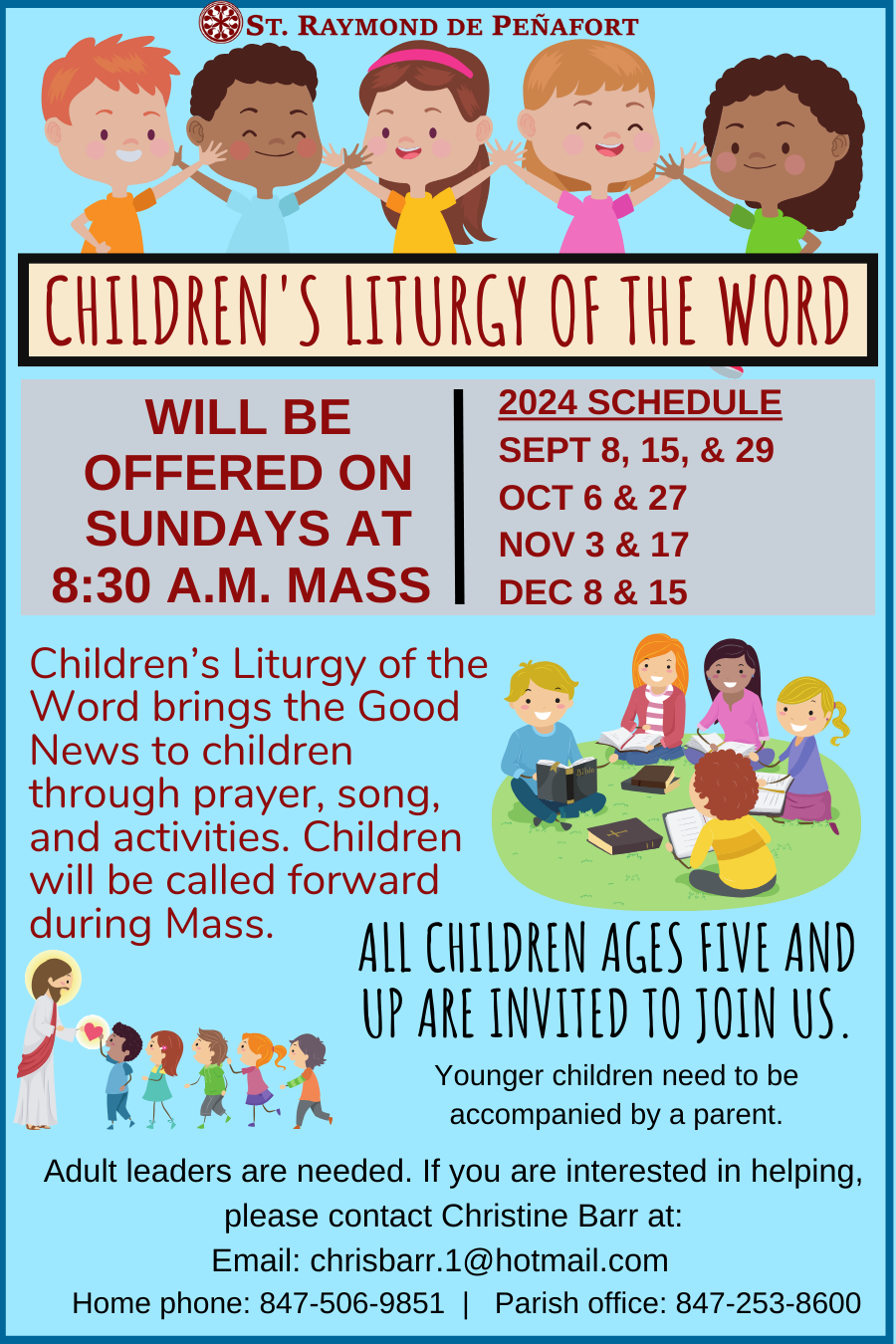 ST. RAYMOND DE PEÑAFORT

CHILDREN'S LITURGY OF THE WORD

WILL BE OFFERED ON SUNDAYS AT 8:30 A.M. MASS

2024 SCHEDULE
SEPT 8, 15, & 29
OCT 6 & 27
NOV 3 & 17
DEC 8 & 15

Children's Liturgy of the Word brings the Good News to children through prayer, song, and activities. Children will be called forward during Mass.

Bible

ALL CHILDREN AGES FIVE AND UP ARE INVITED TO JOIN US.

Younger children need to be accompanied by a parent.

Adult leaders are needed. If you are interested in helping, please contact Christine Barr at:
Email: chrisbarr.1@hotmail.com
Home phone: 847-506-9851 | Parish office: 847-253-8600